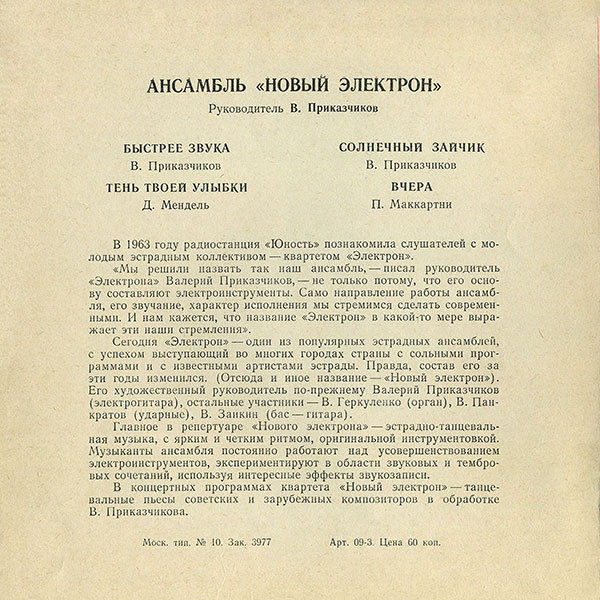 АНСАМБЛЬ «НОВЫЙ ЭЛЕКТРОН»
Руководитель В. Приказчиков

БЫСТРЕЕ ЗВУКА
В. Приказчиков
ТЕНЬ ТВОЕЙ УЛЫБКИ
Д. Мендель

СОЛНЕЧНЫЙ ЗАЙЧИК
В. Приказчиков
ВЧЕРА
П. Маккартни

В 1963 году радиостанция «Юность» познакомила слушателей с молодым эстрадным коллективом — квартетом «Электрон».

«Мы решили назвать так наш ансамбль, — писал руководитель «Электрона» Валерий Приказчиков, — не только потому, что его основу составляют электроинструменты. Само направление работы ансамбля, его звучание, характер исполнения мы стремимся сделать современными. И нам кажется, что название «Электрон» в какой-то мере выражает эти наши стремления».

Сегодня «Электрон» — один из популярных эстрадных ансамблей, с успехом выступающий во многих городах страны с сольными программами и с известными артистами эстрады. Правда, состав его за эти годы изменился. (Отсюда и иное название — «Новый электрон»). Его художественный руководитель по-прежнему Валерий Приказчиков (электрогитара), остальные участники — В. Геркуленко (орган), В. Панкратов (ударные), В. Заикин (бас — гитара).

Главное в репертуаре «Нового электрона» — эстрадно-танцевальная музыка, с ярким и четким ритмом, оригинальной инструментовкой. Музыканты ансамбля постоянно работают над усовершенствованием электроинструментов, экспериментируют в области звуковых и тембровых сочетаний, используя интересные эффекты звукозаписи.

В концертных программах квартета «Новый электрон» — танцевальные пьесы советских и зарубежных композиторов в обработке В. Приказчикова.

Моск. тип. № 10. Зак. 3977

Арт. 09-3. Цена 60 коп.